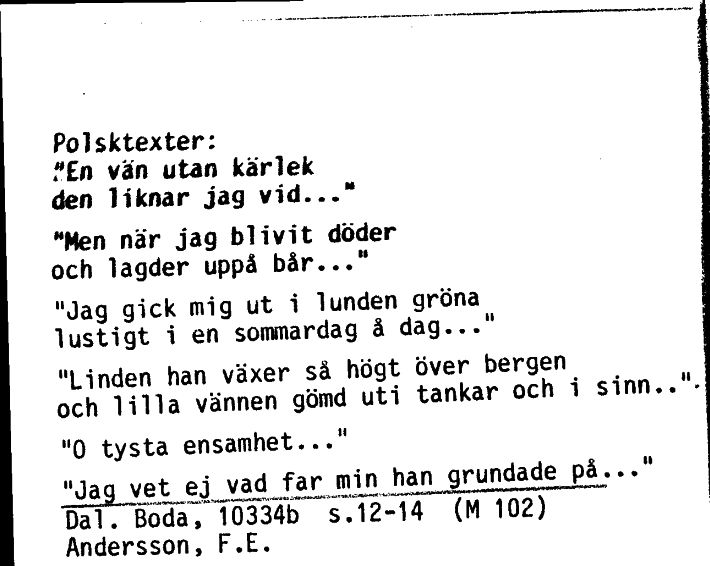 Polsktexter:
"En vän utan kärlek
den liknar jag vid..."

"Men när jag blivit döder
och lagder uppå bår..."

"Jag gick mig ut i lunden gröna
lustigt i en sommardag å dag..."

"Linden han växer så högt över bergen
och lilla vännen gömd uti tankar och i sinn..".

"O tysta ensamhet..."

"Jag vet ej vad far min han grundade på..."

Dal. Boda, 10334b s.12-14 (M 102)
Andersson, F.E.